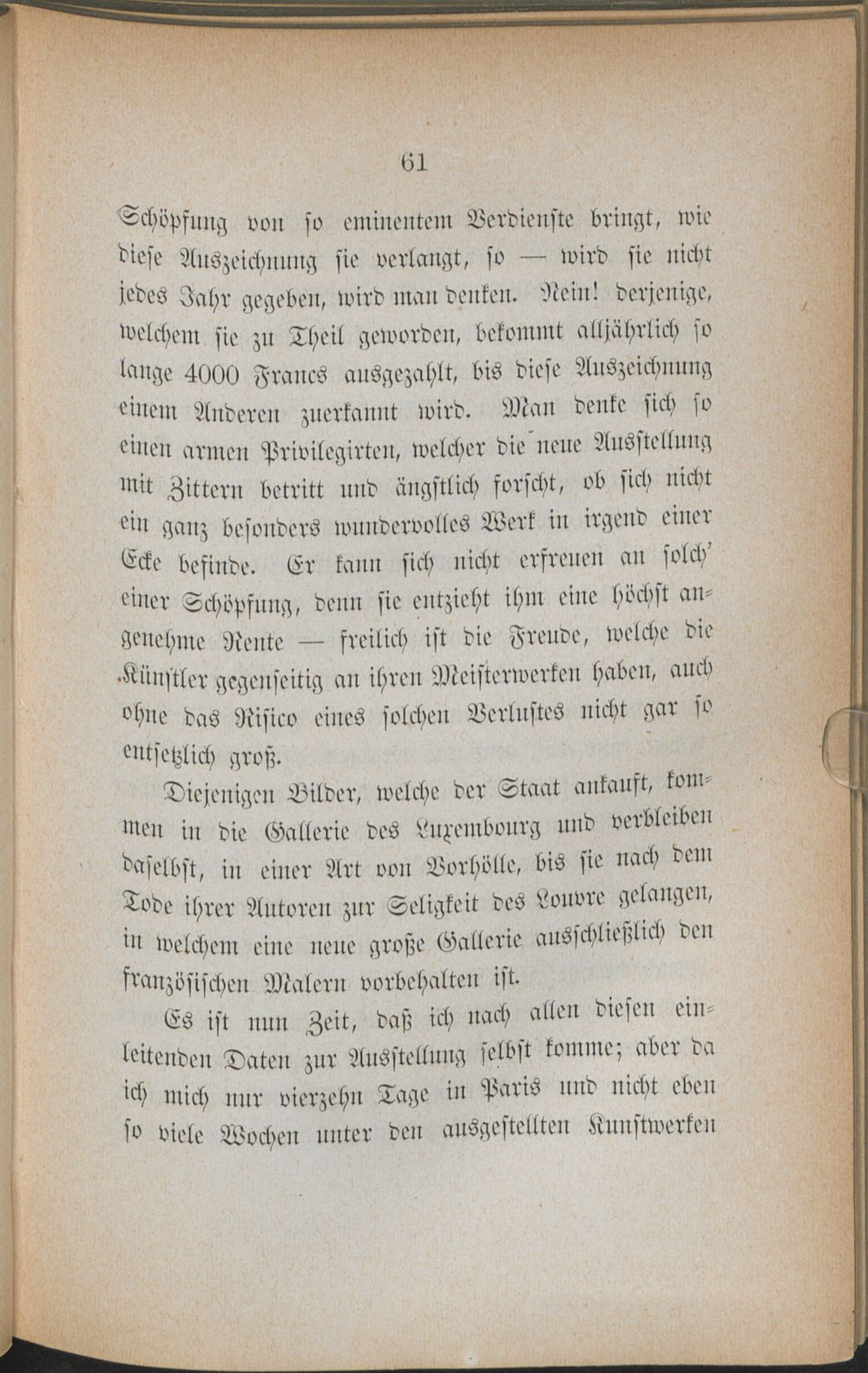 61

Schöpfung von so eminentem Verdienste bringt, wie diese Auszeichnung sie verlangt, so — wird sie nicht jedes Jahr gegeben, wird man denken. Nein! derjenige, welchem sie zu Theil geworden, bekommt alljährlich so lange 4000 Francs ausgezahlt, bis diese Auszeichnung einem Anderen zuerkannt wird. Man denke sich so einen armen Privilegirten, welcher die neue Ausstellung mit Zittern betritt und ängstlich forscht, ob sich nicht ein ganz besonders wundervolles Werk in irgend einer Ecke befinde. Er kann sich nicht erfreuen an solch' einer Schöpfung, denn sie entzieht ihm eine höchst angenehme Rente — freilich ist die Freude, welche die Künstler gegenseitig an ihren Meisterwerken haben, auch ohne das Risico eines solchen Verlustes nicht gar so entsetzlich groß.

Diejenigen Bilder, welche der Staat ankauft, kommen in die Gallerie des Luxembourg und verbleiben daselbst, in einer Art von Vorhölle, bis sie nach dem Tode ihrer Autoren zur Seligkeit des Louvre gelangen, in welchem eine neue große Gallerie ausschließlich den französischen Malern vorbehalten ist.

Es ist nun Zeit, daß ich nach allen diesen einleitenden Daten zur Ausstellung selbst komme; aber da ich mich nur vierzehn Tage in Paris und nicht eben so viele Wochen unter den ausgestellten Kunstwerken